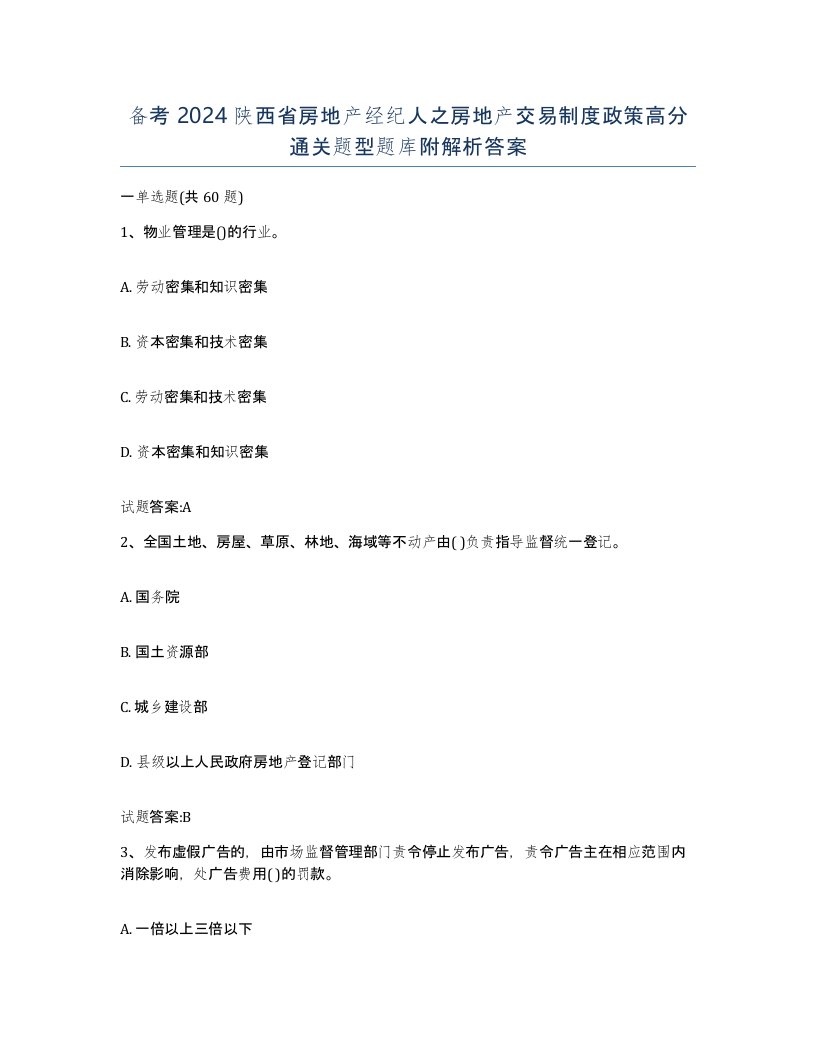 备考 2024 陕西省房地产经纪人之房地产交易制度政策高分通关题型题库附解析答案

一单选题(共 60 题)

1、物业管理是()的行业。

A. 劳动密集和知识密集

B. 资本密集和技术密集

C. 劳动密集和技术密集

D. 资本密集和知识密集

试题答案:A

2、全国土地、房屋、草原、林地、海域等不动产由( )负责指导监督统一登记。

A. 国务院

B. 国土资源部

C. 城乡建设部

D. 县级以上人民政府房地产登记部门

试题答案:B

3、发布虚假广告的，由市场监督管理部门责令停止发布广告，责令广告主在相应范围内消除影响，处广告费用( )的罚款。

A. 一倍以上三倍以下